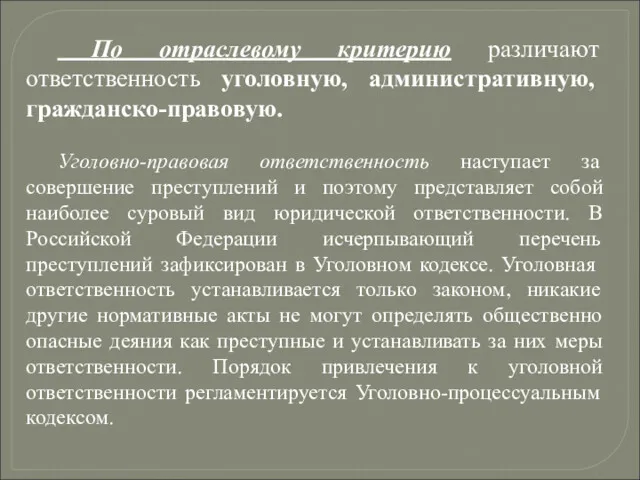 По отраслевому критерию различают ответственность уголовную, административную, гражданско-правовую.

Уголовно-правовая ответственность наступает за совершение преступлений и поэтому представляет собой наиболее суровый вид юридической ответственности. В Российской Федерации исчерпывающий перечень преступлений зафиксирован в Уголовном кодексе. Уголовная ответственность устанавливается только законом, никакие другие нормативные акты не могут определять общественно опасные деяния как преступные и устанавливать за них меры ответственности. Порядок привлечения к уголовной ответственности регламентируется Уголовно-процессуальным кодексом.